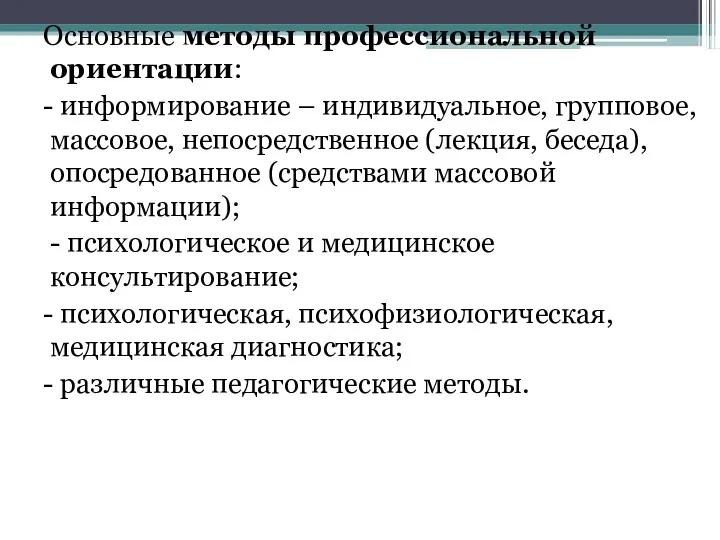 Основные методы профессиональной ориентации:

- информирование – индивидуальное, групповое, массовое, непосредственное (лекция, беседа), опосредованное (средствами массовой информации);

- психологическое и медицинское консультирование;

- психологическая, психофизиологическая, медицинская диагностика;

- различные педагогические методы.